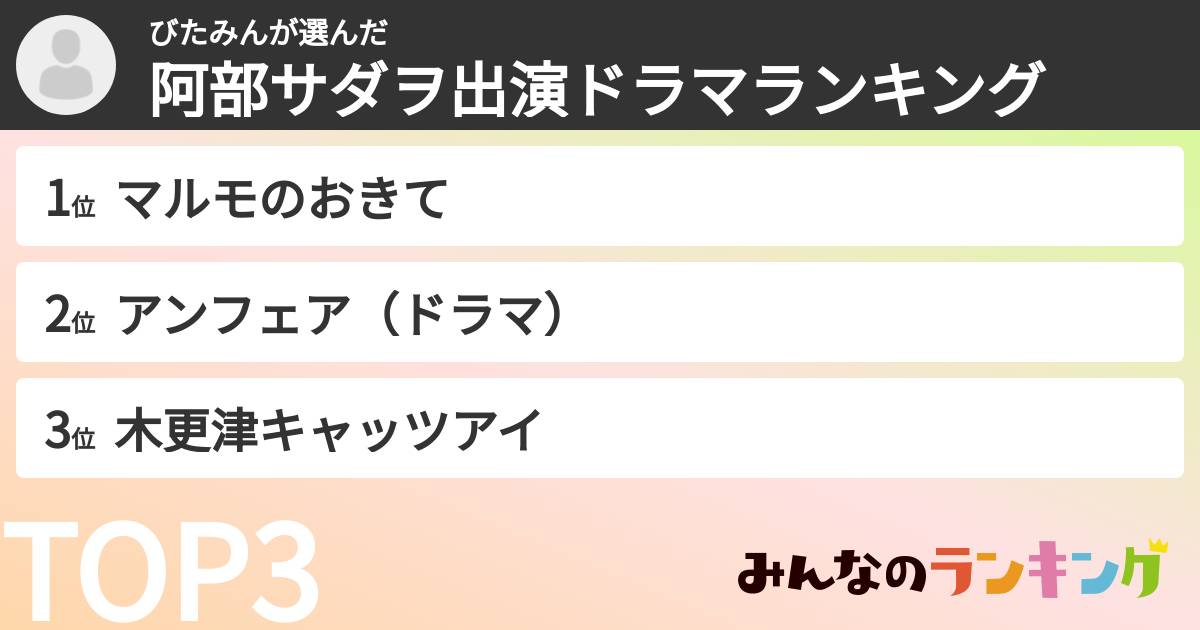 びたみんが選んだ
阿部サダヲ出演ドラマランキング

1位 マルモのおきて

2位 アンフェア（ドラマ）

3位 木更津キャッツアイ

TOP3

みんなのランキング